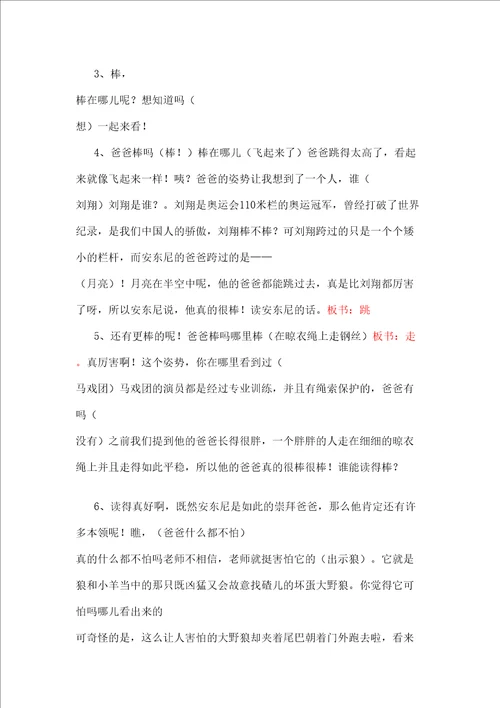 3、棒，

棒在哪儿呢？想知道吗（

想）一起来看！

4、爸爸棒吗（棒！）棒在哪儿（飞起来了）爸爸跳得太高了，看起来就像飞起来一样！咦？爸爸的姿势让我想到了一个人，谁（

刘翔）刘翔是谁？。刘翔是奥运会110米栏的奥运冠军，曾经打破了世界纪录，是我们中国人的骄傲，刘翔棒不棒？可刘翔跨过的只是一个个矮小的栏杆，而安东尼的爸爸跨过的是——

（月亮）！月亮在半空中呢，他的爸爸都能跳过去，真是比刘翔都厉害了呀，所以安东尼说，他真的很棒！读安东尼的话。板书：跳

5、还有更棒的呢！爸爸棒吗哪里棒（在晾衣绳上走钢丝）板书：走。真厉害啊！这个姿势，你在哪里看到过（

马戏团）马戏团的演员都是经过专业训练，并且有绳索保护的，爸爸有吗（

没有）之前我们提到他的爸爸长得很胖，一个胖胖的人走在细细的晾衣绳上并且走得如此平稳，所以他的爸爸真的很棒很棒！谁能读得棒？

6、读得真好啊，既然安东尼是如此的崇拜爸爸，那么他肯定还有许多本领呢！瞧，（爸爸什么都不怕）

真的什么都不怕吗老师不相信，老师就挺害怕它的（出示狼）。它就是狼和小羊当中的那只既凶猛又会故意找碴儿的坏蛋大野狼。你觉得它可怕吗哪儿看出来的

可奇怪的是，这么让人害怕的大野狼却夹着尾巴朝着门外跑去啦，看来